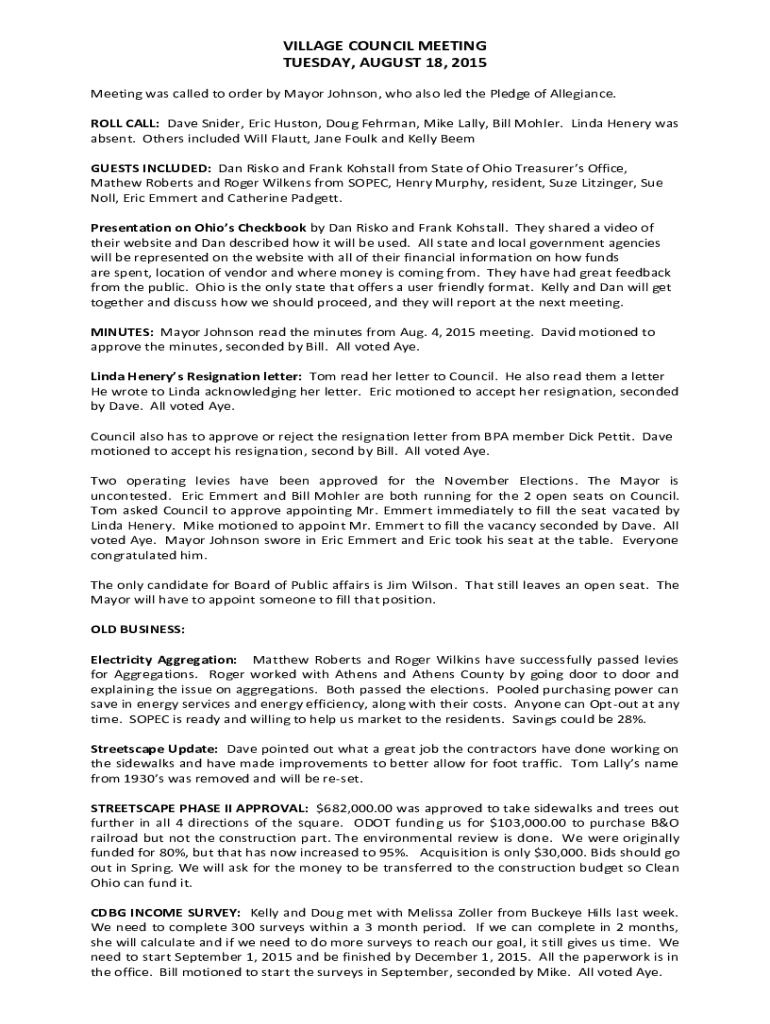 VILLAGE COUNCIL MEETING
TUESDAY, AUGUST 18, 2015

Meeting was called to order by Mayor Johnson, who also led the Pledge of Allegiance.

ROLL CALL: Dave Snider, Eric Huston, Doug Fehrman, Mike Lally, Bill Mohler. Linda Henery was absent. Others included Will Flautt, Jane Foulk and Kelly Beem

GUESTS INCLUDED: Dan Risko and Frank Kohstall from State of Ohio Treasurer's Office, Mathew Roberts and Roger Wilkens from SOPEC, Henry Murphy, resident, Suze Litzinger, Sue Noll, Eric Emmert and Catherine Padgett.

Presentation on Ohio's Checkbook by Dan Risko and Frank Kohstall. They shared a video of their website and Dan described how it will be used. All state and local government agencies will be represented on the website with all of their financial information on how funds are spent, location of vendor and where money is coming from. They have had great feedback from the public. Ohio is the only state that offers a user friendly format. Kelly and Dan will get together and discuss how we should proceed, and they will report at the next meeting.

MINUTES: Mayor Johnson read the minutes from Aug. 4, 2015 meeting. David motioned to approve the minutes, seconded by Bill. All voted Aye.

Linda Henery's Resignation letter: Tom read her letter to Council. He also read them a letter He wrote to Linda acknowledging her letter. Eric motioned to accept her resignation, seconded by Dave. All voted Aye.

Council also has to approve or reject the resignation letter from BPA member Dick Pettit. Dave motioned to accept his resignation, second by Bill. All voted Aye.

Two operating levies have been approved for the November Elections. The Mayor is uncontested. Eric Emmert and Bill Mohler are both running for the 2 open seats on Council. Tom asked Council to approve appointing Mr. Emmert immediately to fill the seat vacated by Linda Henery. Mike motioned to appoint Mr. Emmert to fill the vacancy seconded by Dave. All voted Aye. Mayor Johnson swore in Eric Emmert and Eric took his seat at the table. Everyone congratulated him.

The only candidate for Board of Public affairs is Jim Wilson. That still leaves an open seat. The Mayor will have to appoint someone to fill that position.

OLD BUSINESS:

Electricity Aggregation: Matthew Roberts and Roger Wilkins have successfully passed levies for Aggregations. Roger worked with Athens and Athens County by going door to door and explaining the issue on aggregations. Both passed the elections. Pooled purchasing power can save in energy services and energy efficiency, along with their costs. Anyone can Opt-out at any time. SOPEC is ready and willing to help us market to the residents. Savings could be 28%.

Streetscape Update: Dave pointed out what a great job the contractors have done working on the sidewalks and have made improvements to better allow for foot traffic. Tom Lally's name from 1930's was removed and will be re-set.

STREETSCAPE PHASE II APPROVAL: $682,000.00 was approved to take sidewalks and trees out further in all 4 directions of the square. ODOT funding us for $103,000.00 to purchase B&O railroad but not the construction part. The environmental review is done. We were originally funded for 80%, but that has now increased to 95%. Acquisition is only $30,000. Bids should go out in Spring. We will ask for the money to be transferred to the construction budget so Clean Ohio can fund it.

CDBG INCOME SURVEY: Kelly and Doug met with Melissa Zoller from Buckeye Hills last week. We need to complete 300 surveys within a 3 month period. If we can complete in 2 months, she will calculate and if we need to do more surveys to reach our goal, it still gives us time. We need to start September 1, 2015 and be finished by December 1, 2015. All the paperwork is in the office. Bill motioned to start the surveys in September, seconded by Mike. All voted Aye.